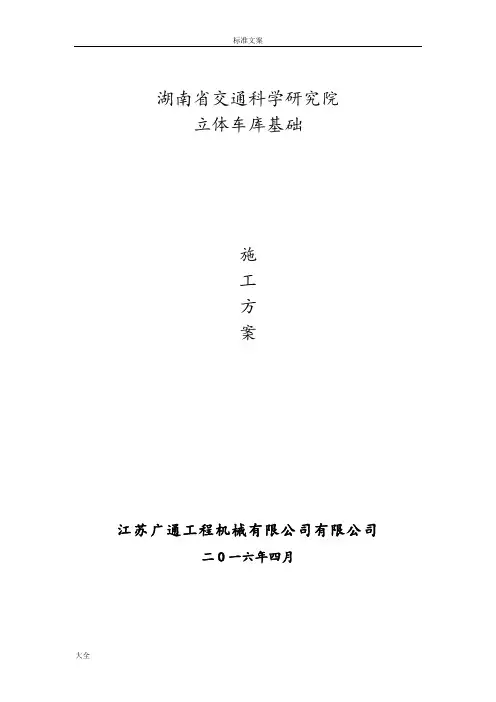 标准文案

湖南省交通科学研究院
立体车库基础

施
工
方
案

江苏广通工程机械有限公司有限公司
二0一六年四月

大全